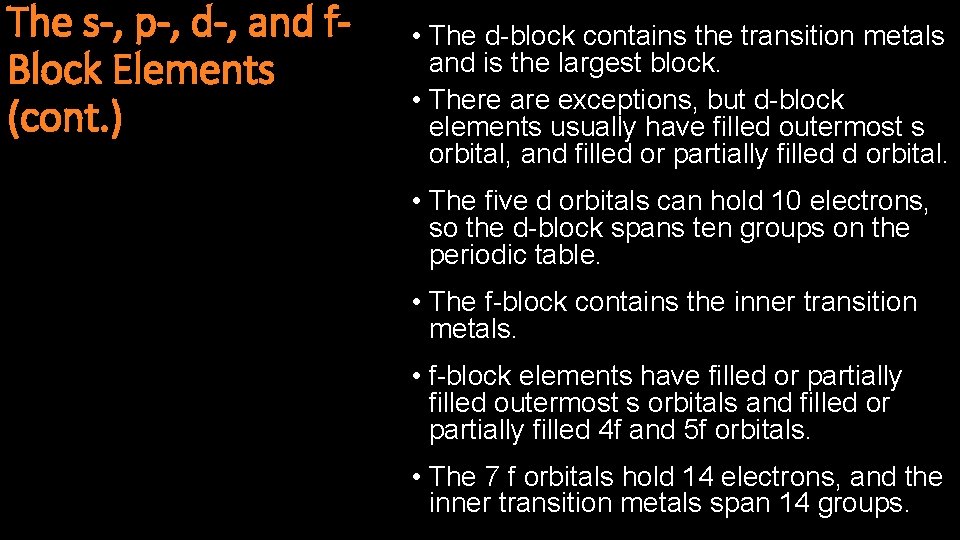 The s-, p-, d-, and f-Block Elements (cont.)

• The d-block contains the transition metals and is the largest block.
• There are exceptions, but d-block elements usually have filled outermost s orbital, and filled or partially filled d orbital.
• The five d orbitals can hold 10 electrons, so the d-block spans ten groups on the periodic table.
• The f-block contains the inner transition metals.
• f-block elements have filled or partially filled outermost s orbitals and filled or partially filled 4f and 5f orbitals.
• The 7 f orbitals hold 14 electrons, and the inner transition metals span 14 groups.